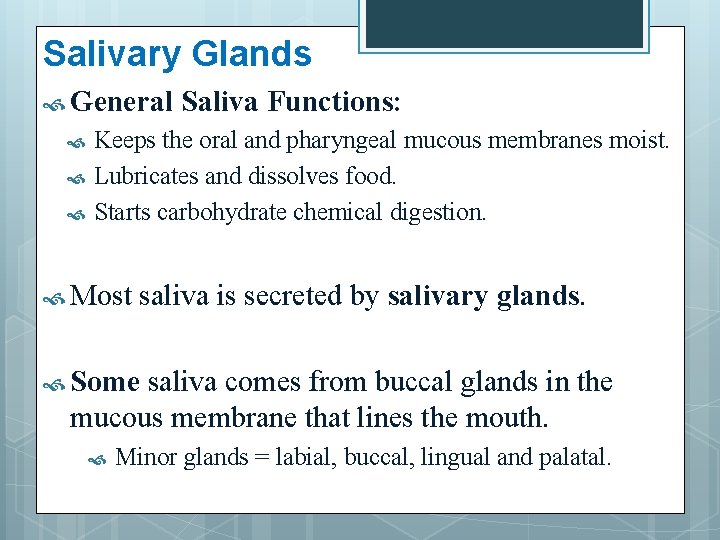 Salivary Glands

General Saliva Functions:

Keeps the oral and pharyngeal mucous membranes moist.

Lubricates and dissolves food.

Starts carbohydrate chemical digestion.

Most saliva is secreted by salivary glands.

Some saliva comes from buccal glands in the mucous membrane that lines the mouth.

Minor glands = labial, buccal, lingual and palatal.